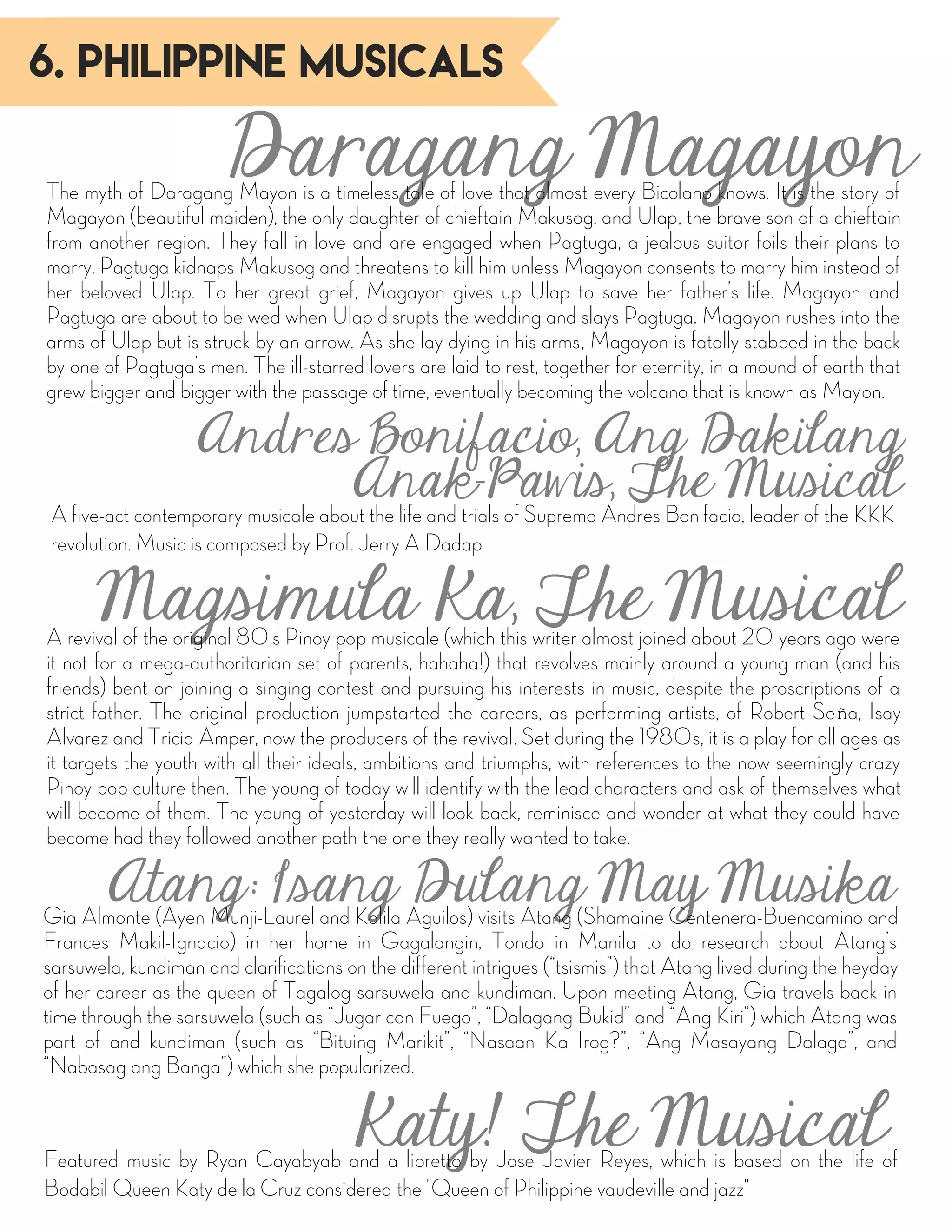 6. PHILIPPINE MUSICALS

Daragang Magayon

The myth of Daragang Mayon is a timeless tale of love that almost every Bicolano knows. It is the story of Magayon (beautiful maiden), the only daughter of chieftain Makusog, and Ulap, the brave son of a chieftain from another region. They fall in love and are engaged when Pagtuga, a jealous suitor foils their plans to marry. Pagtuga kidnaps Makusog and threatens to kill him unless Magayon consents to marry him instead of her beloved Ulap. To her great grief, Magayon gives up Ulap to save her father's life. Magayon and Pagtuga are about to be wed when Ulap disrupts the wedding and slays Pagtuga. Magayon rushes into the arms of Ulap but is struck by an arrow. As she lay dying in his arms, Magayon is fatally stabbed in the back by one of Pagtuga's men. The ill-starred lovers are laid to rest, together for eternity, in a mound of earth that grew bigger and bigger with the passage of time, eventually becoming the volcano that is known as Mayon.

Andres Bonifacio, Ang Dakilang Anak-Pawis, The Musical

A five-act contemporary musicale about the life and trials of Supremo Andres Bonifacio, leader of the KKK revolution. Music is composed by Prof. Jerry A Dadap

Magsimula Ka, The Musical

A revival of the original 80's Pinoy pop musicale (which this writer almost joined about 20 years ago were it not for a mega-authoritarian set of parents, hahaha!) that revolves mainly around a young man (and his friends) bent on joining a singing contest and pursuing his interests in music, despite the proscriptions of a strict father. The original production jumpstarted the careers, as performing artists, of Robert Seña, Isay Alvarez and Tricia Amper, now the producers of the revival. Set during the 1980s, it is a play for all ages as it targets the youth with all their ideals, ambitions and triumphs, with references to the now seemingly crazy Pinoy pop culture then. The young of today will identify with the lead characters and ask of themselves what will become of them. The young of yesterday will look back, reminisce and wonder at what they could have become had they followed another path the one they really wanted to take.

Atang: Isang Dulang May Musika

Gia Almonte (Ayen Munji-Laurel and Kalila Aguilos) visits Atang (Shamaine Centenera-Buencamino and Frances Makil-Ignacio) in her home in Gagalangin, Tondo in Manila to do research about Atang's sarsuwela, kundiman and clarifications on the different intrigues ("tsismis") that Atang lived during the heyday of her career as the queen of Tagalog sarsuwela and kundiman. Upon meeting Atang, Gia travels back in time through the sarsuwela (such as "Jugar con Fuego", "Dalagang Bukid" and "Ang Kiri") which Atang was part of and kundiman (such as "Bituing Marikit", "Nasaan Ka Irog?", "Ang Masayang Dalaga", and "Nabasag ang Banga") which she popularized.

Katy! The Musical

Featured music by Ryan Cayabyab and a libretto by Jose Javier Reyes, which is based on the life of Bodabil Queen Katy de la Cruz considered the "Queen of Philippine vaudeville and jazz"